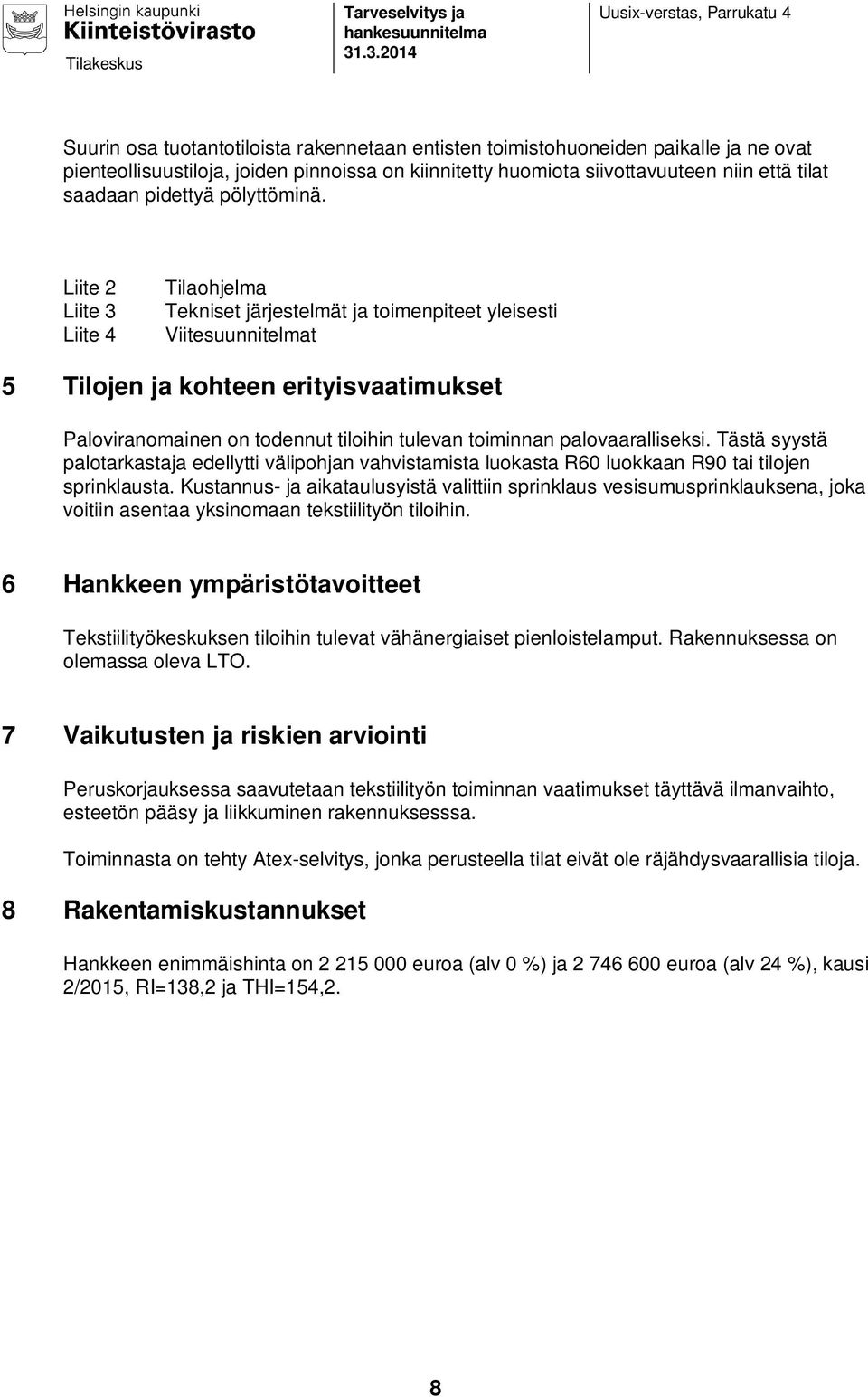 Helsingin kaupunki
Kiinteistövirasto
Tilakeskus

Tarveselvitys ja hankesuunnitelma
31.3.2014

Uusix-verstas, Parrukatu 4

Suurin osa tuotantotiloista rakennetaan entisten toimistohuoneiden paikalle ja ne ovat pienteollisuustiloja, joiden pinnoissa on kiinnitetty huomiota siivottavuuteen niin että tilat saadaan pidettyä pölyttöminä.

Liite 2 Tilaohjelma
Liite 3 Tekniset järjestelmät ja toimenpiteet yleisesti
Liite 4 Viitesuunnitelmat

5 Tilojen ja kohteen erityisvaatimukset

Paloviranomainen on todennut tiloihin tulevan toiminnan palovaaralliseksi. Tästä syystä palotarkastaja edellytti välipohjan vahvistamista luokasta R60 luokkaan R90 tai tilojen sprinklausta. Kustannus- ja aikataulusyistä valittiin sprinklaus vesisumusprinklauksena, joka voitiin asentaa yksinomaan tekstiilityön tiloihin.

6 Hankkeen ympäristötavoitteet

Tekstiilityökeskuksen tiloihin tulevat vähänergiaiset pienloistelamput. Rakennuksessa on olemassa oleva LTO.

7 Vaikutusten ja riskien arviointi

Peruskorjauksessa saavutetaan tekstiilityön toiminnan vaatimukset täyttävä ilmanvaihto, esteetön pääsy ja liikkuminen rakennuksesssa.

Toiminnasta on tehty Atex-selvitys, jonka perusteella tilat eivät ole räjähdysvaarallisia tiloja.

8 Rakentamiskustannukset

Hankkeen enimmäishinta on 2 215 000 euroa (alv 0 %) ja 2 746 600 euroa (alv 24 %), kausi 2/2015, RI=138,2 ja THI=154,2.

8